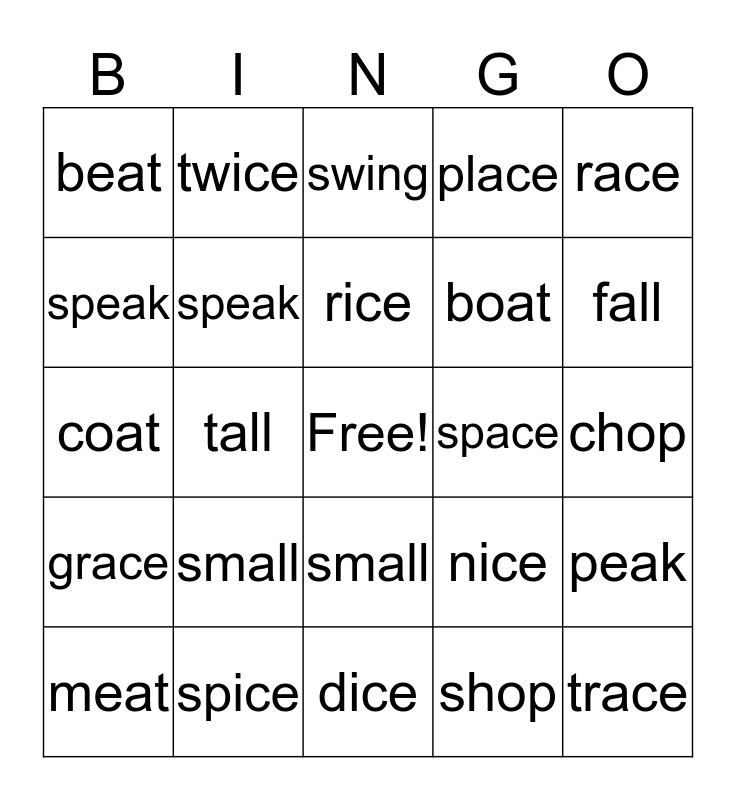 | B | I | N | G | O |
|---|---|---|---|---|
| beat | twice | swing | place | race |
| speak | speak | rice | boat | fall |
| coat | tall | Free! | space | chop |
| grace | small | small | nice | peak |
| meat | spice | dice | shop | trace |